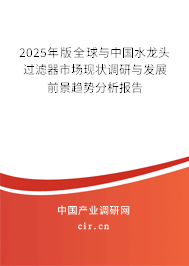 2025年版全球与中国水龙头过滤器市场现状调研与发展前景趋势分析报告

中国产业调研网

cir.cn